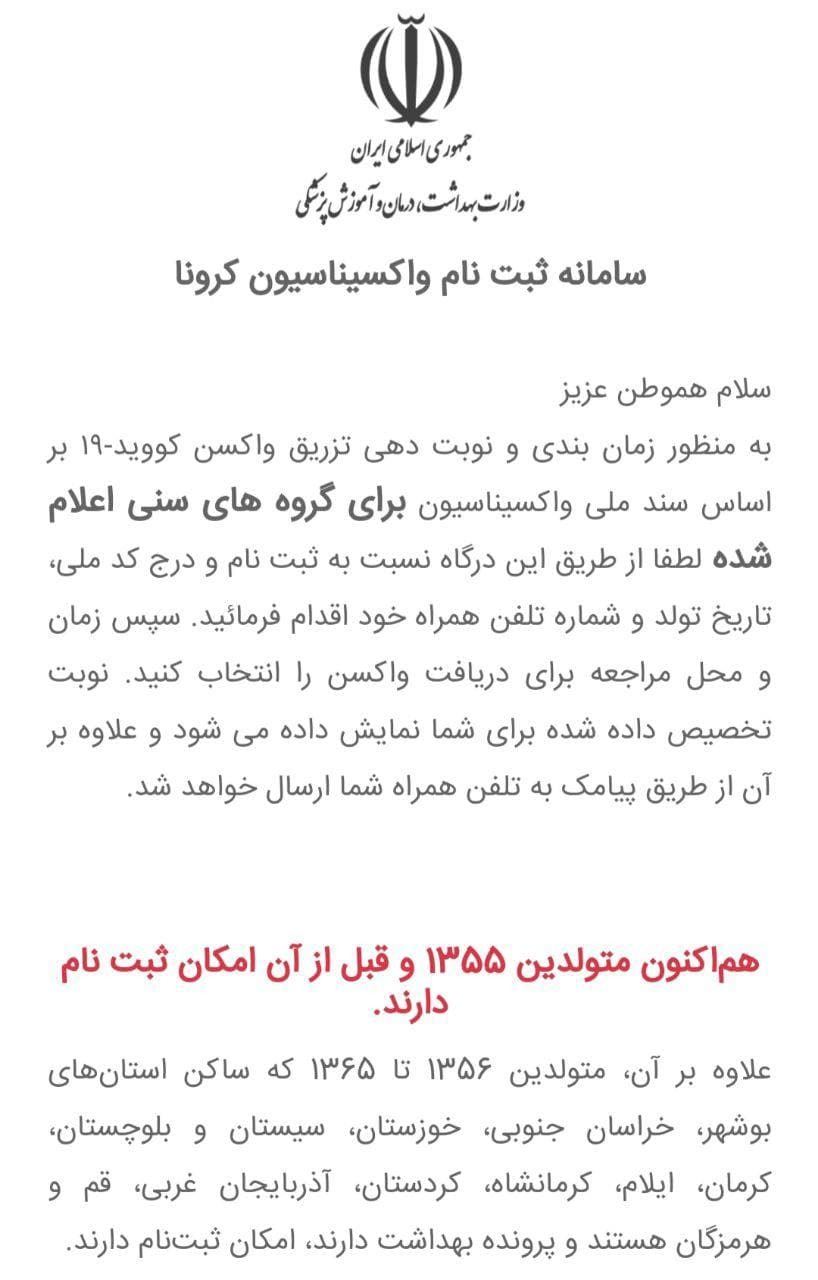 جمهوری اسلامی ایران
وزارت بهداشت، درمان و آموزش پزشکی

سامانه ثبت نام واکسیناسیون کرونا

سلام هموطن عزیز
به منظور زمان بندی و نوبت دهی تزریق واکسن کووید-۱۹ بر اساس سند ملی واکسیناسیون برای گروه های سنی اعلام شده لطفا از طریق این درگاه نسبت به ثبت نام و درج کد ملی، تاریخ تولد و شماره تلفن همراه خود اقدام فرمائید. سپس زمان و محل مراجعه برای دریافت واکسن را انتخاب کنید. نوبت تخصیص داده شده برای شما نمایش داده می شود و علاوه بر آن از طریق پیامک به تلفن همراه شما ارسال خواهد شد.

هم‌اکنون متولدین ۱۳۵۵ و قبل از آن امکان ثبت نام دارند.

علاوه بر آن، متولدین ۱۳۵۶ تا ۱۳۶۵ که ساکن استان‌های بوشهر، خراسان جنوبی، خوزستان، سیستان و بلوچستان، کرمان، ایلام، کرمانشاه، کردستان، آذربایجان غربی، قم و هرمزگان هستند و پرونده بهداشت دارند، امکان ثبت‌نام دارند.